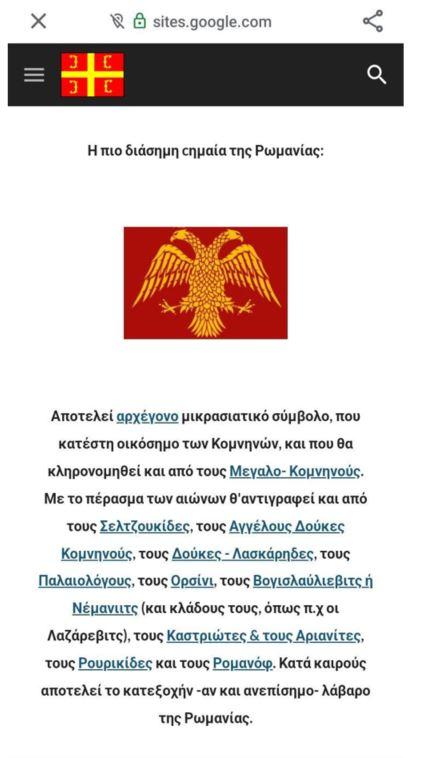 sites.google.com

Η πιο διάσημη σημαία της Ρωμανίας:

Αποτελεί αρχέγονο μικρασιατικό σύμβολο, που κατέστη οικόσημο των Κομνηνών, και που θα κληρονομηθεί και από τους Μεγαλο- Κομνηνούς. Με το πέρασμα των αιώνων θ'αντιγραφεί και από τους Σελτζουκίδες, τους Αγγέλους Δούκες Κομνηνούς, τους Δούκες - Λασκάρηδες, τους Παλαιολόγους, τους Ορσίνι, τους Βογισλαύλιεβιτς ή Νέμανιιτς (και κλάδους τους, όπως π.χ οι Λαζάρεβιτς), τους Καστριώτες & τους Αριανίτες, τους Ρουρικίδες και τους Ρομανόφ. Κατά καιρούς αποτελεί το κατεξοχήν -αν και ανεπίσημο- λάβαρο της Ρωμανίας.